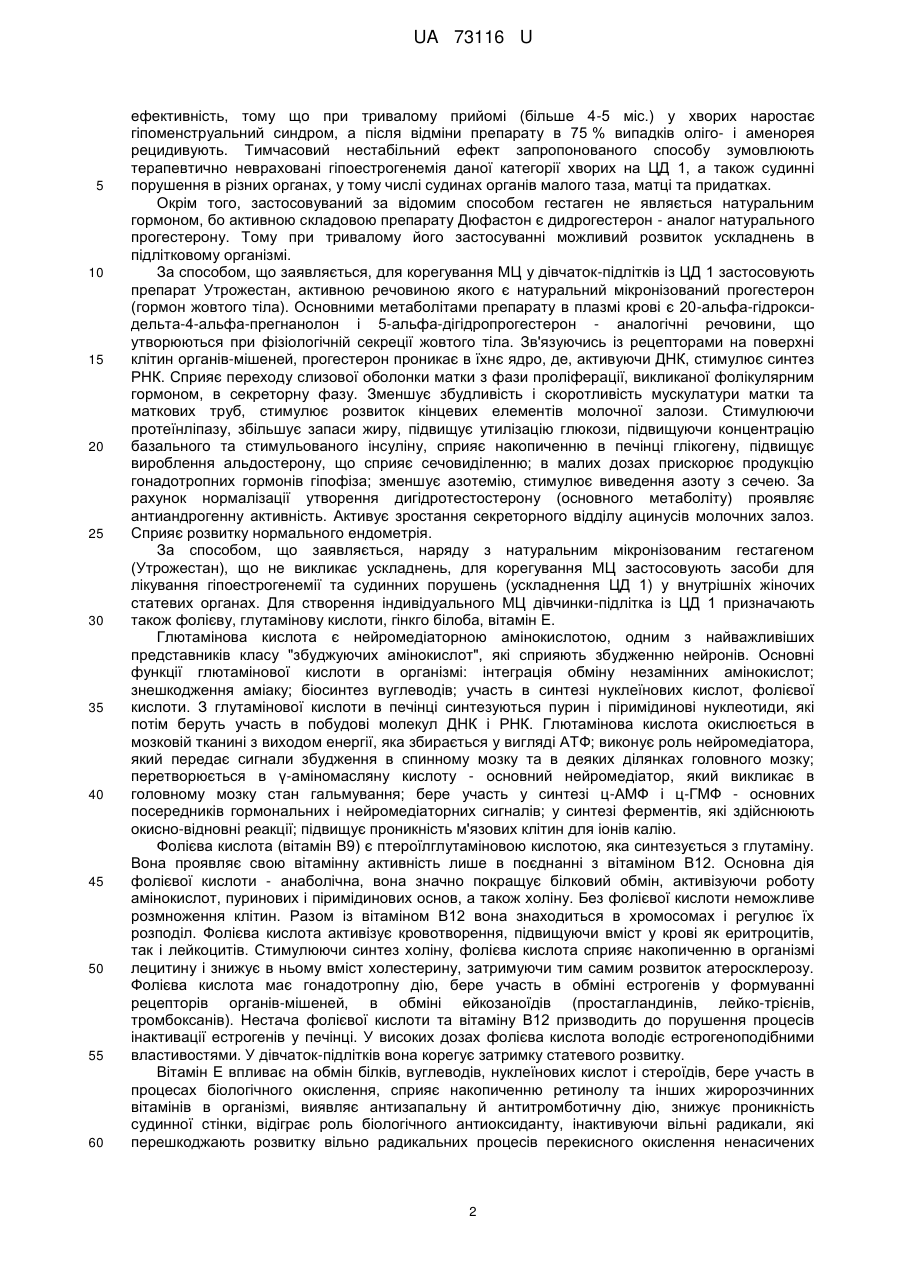 UA 73116 U

ефективність, тому що при тривалому прийомі (більше 4-5 міс.) у хворих наростає гіпоменструальний синдром, а після відміни препарату в 75 % випадків оліго- і аменорея рецидивують. Тимчасовий нестабільний ефект запропонованого способу зумовлюють терапевтично невраховані гіпоестрогенемія даної категорії хворих на ЦД 1, а також судинні
5 порушення в різних органах, у тому числі судинах органів малого таза, матці та придатках.

Окрім того, застосовуваний за відомим способом гестаген не являється натуральним гормоном, бо активною складовою препарату Дюфастон є дидрогестерон - аналог натурального прогестерону. Тому при тривалому його застосуванні можливий розвиток ускладнень в підлітковому організмі.

10 За способом, що заявляється, для корегування МЦ у дівчаток-підлітків із ЦД 1 застосовують препарат Утрожестан, активною речовиною якого є натуральний мікронізований прогестерон (гормон жовтого тіла). Основними метаболітами препарату в плазмі крові є 20-альфа-гідрокси-дельта-4-альфа-прегнанолон і 5-альфа-дигідропрогестерон - аналогічні речовини, що утворюються при фізіологічній секреції жовтого тіла. Зв'язуючись із рецепторами на поверхні
15 клітин органів-мішеней, прогестерон проникає в їхнє ядро, де, активуючи ДНК, стимулює синтез РНК. Сприяє переходу слизової оболонки матки з фази проліферації, викликаної фолікулярним гормоном, в секреторну фазу. Зменшує збудливість і скоротливість мускулатури матки та маткових труб, стимулює розвиток кінцевих елементів молочної залози. Стимулюючи протеїнліпазу, збільшує запаси жиру, підвищує утилізацію глюкози, підвищуючи концентрацію
20 базального та стимульованого інсуліну, сприяє накопиченню в печінці глікогену, підвищує вироблення альдостерону, що сприяє сечовиділенню; в малих дозах прискорює продукцію гонадотропних гормонів гіпофіза; зменшує азотемію, стимулює виведення азоту з сечею. За рахунок нормалізації утворення дигідротестостерону (основного метаболіту) проявляє антиандрогенну активність. Активує зростання секреторного відділу ацинусів молочних залоз.
25 Сприяє розвитку нормального ендометрія.

За способом, що заявляється, наряду з натуральним мікронізованим гестагеном (Утрожестан), що не викликає ускладнень, для корегування МЦ застосовують засоби для лікування гіпоестрогенемії та судинних порушень (ускладнення ЦД 1) у внутрішніх жіночих статевих органах. Для створення індивідуального МЦ дівчинки-підлітка із ЦД 1 призначають
30 також фолієву, глутамінову кислоти, гінкго білоба, вітамін Е.

Глютамінова кислота є нейромедіаторною амінокислотою, одним з найважливіших представників класу "збуджуючих амінокислот", які сприяють збудженню нейронів. Основні функції глютамінової кислоти в організмі: інтеграція обміну незамінних амінокислот; знешкодження аміаку; біосинтез вуглеводів; участь в синтезі нуклеїнових кислот, фолієвої
35 кислоти. З глутамінової кислоти в печінці синтезуються пурин і піримідинові нуклеотиди, які потім беруть участь в побудові молекул ДНК і РНК. Глютамінова кислота окислюється в мозковій тканині з виходом енергії, яка збирається у вигляді АТФ; виконує роль нейромедіатора, який передає сигнали збудження в спинному мозку та в деяких ділянках головного мозку; перетворюється в γ-аміномасляну кислоту - основний нейромедіатор, який викликає в
40 головному мозку стан гальмування; бере участь у синтезі ц-АМФ і ц-ГМФ - основних посередників гормональних і нейромедіаторних сигналів; у синтезі ферментів, які здійснюють окисно-відновні реакції; підвищує проникність м'язових клітин для іонів калію.

Фолієва кислота (вітамін В9) є птероїлглутаміновою кислотою, яка синтезується з глутаміну. Вона проявляє свою вітамінну активність лише в поєднанні з вітаміном В12. Основна дія
45 фолієвої кислоти - анаболічна, вона значно покращує білковий обмін, активізуючи роботу амінокислот, пуринових і піримідинових основ, а також холіну. Без фолієвої кислоти неможливе розмноження клітин. Разом із вітаміном В12 вона знаходиться в хромосомах і регулює їх розподіл. Фолієва кислота активізує кровотворення, підвищуючи вміст у крові як еритроцитів, так і лейкоцитів. Стимулюючи синтез холіну, фолієва кислота сприяє накопиченню в організмі
50 лецитину і знижує в ньому вміст холестерину, затримуючи тим самим розвиток атеросклерозу. Фолієва кислота має гонадотропну дію, бере участь в обміні естрогенів у формуванні рецепторів органів-мішеней, в обміні ейкозаноїдів (простагландинів, лейко-трієнів, тромбоксанів). Нестача фолієвої кислоти та вітаміну В12 призводить до порушення процесів інактивації естрогенів у печінці. У високих дозах фолієва кислота володіє естрогеноподібними
55 властивостями. У дівчаток-підлітків вона корегує затримку статевого розвитку.

Вітамін Е впливає на обмін білків, вуглеводів, нуклеїнових кислот і стероїдів, бере участь в процесах біологічного окислення, сприяє накопиченню ретинолу та інших жиророзчинних вітамінів в організмі, виявляє антизапальну й антитромботичну дію, знижує проникність судинної стінки, відіграє роль біологічного антиоксиданту, інактивуючи вільні радикали, які
60 перешкоджають розвитку вільно радикальних процесів перекисного окислення ненасичених

2